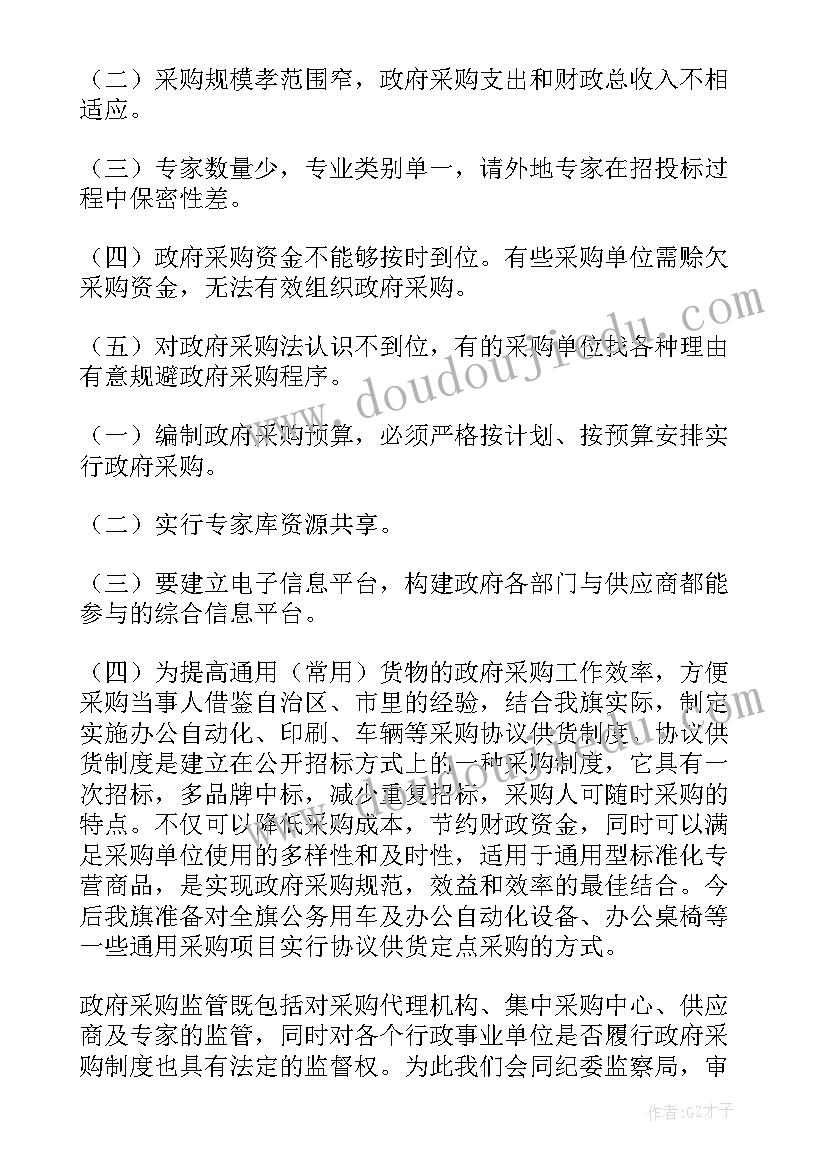 （二）采购规模孝范围窄，政府采购支出和财政总收入不相适应。

（三）专家数量少，专业类别单一，请外地专家在招投标过程中保密性差。

（四）政府采购资金不能够按时到位。有些采购单位需赊欠采购资金，无法有效组织政府采购。

（五）对政府采购法认识不到位，有的采购单位找各种理由有意规避政府采购程序。

（一）编制政府采购预算，必须严格按计划、按预算安排实行政府采购。

（二）实行专家库资源共享。

（三）要建立电子信息平台，构建政府各部门与供应商都能参与的综合信息平台。

（四）为提高通用（常用）货物的政府采购工作效率，方便采购当事人借鉴自治区、市里的经验，结合我旗实际，制定实施办公自动化、印刷、车辆等采购协议供货制度。协议供货制度是建立在公开招标方式上的一种采购制度，它具有一次招标，多品牌中标，减少重复招标，采购人可随时采购的特点。不仅可以降低采购成本，节约财政资金，同时可以满足采购单位使用的多样性和及时性，适用于通用型标准化专营商品，是实现政府采购规范，效益和效率的最佳结合。今后我旗准备对全旗公务用车及办公自动化设备、办公桌椅等一些通用采购项目实行协议供货定点采购的方式。

政府采购监管既包括对采购代理机构、集中采购中心、供应商及专家的监管，同时对各个行政事业单位是否履行政府采购制度也具有法定的监督权。为此我们会同纪委监察局，审

www.doudoujiedu.com

作者:GZ才子